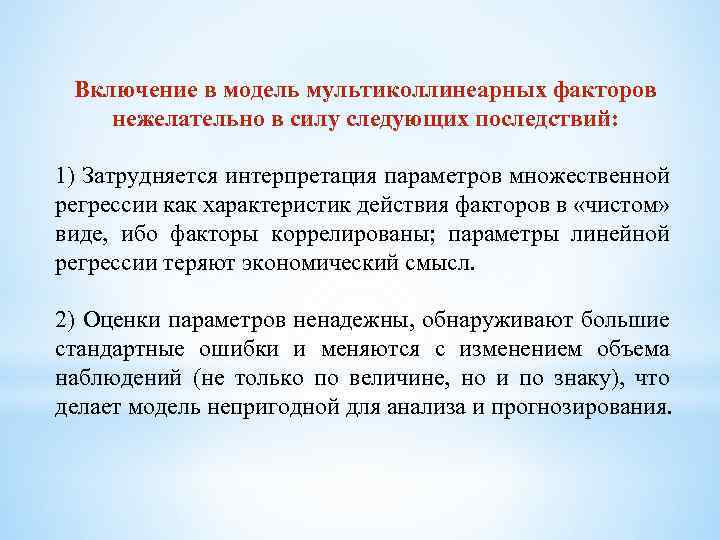 Включение в модель мультиколлинеарных факторов нежелательно в силу следующих последствий:

1) Затрудняется интерпретация параметров множественной регрессии как характеристик действия факторов в «чистом» виде, ибо факторы коррелированы; параметры линейной регрессии теряют экономический смысл.

2) Оценки параметров ненадежны, обнаруживают большие стандартные ошибки и меняются с изменением объема наблюдений (не только по величине, но и по знаку), что делает модель непригодной для анализа и прогнозирования.